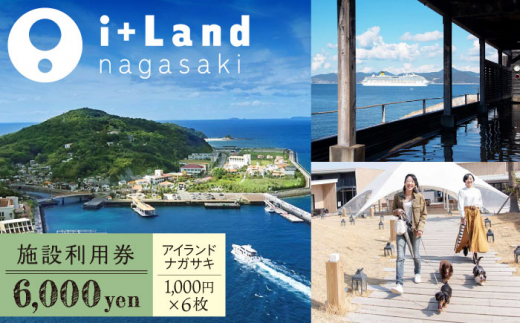 i+Land
nagasaki

施設利用券
6,000yen

アイランド
ナガサキ
1,000円
×6枚